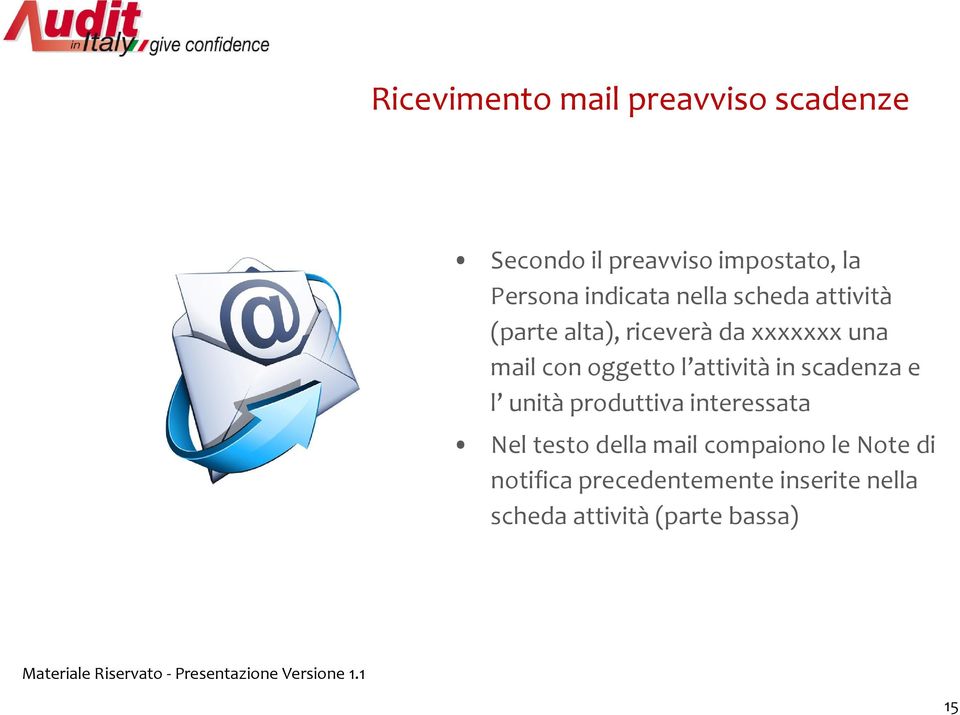 Audit in Italy give confidence

Ricevimento mail preavviso scadenze

@

• Secondo il preavviso impostato, la Persona indicata nella scheda attività (parte alta), riceverà da xxxxxxx una mail con oggetto l'attività in scadenza e l' unità produttiva interessata

• Nel testo della mail compaiono le Note di notifica precedentemente inserite nella scheda attività (parte bassa)

Materiale Riservato - Presentazione Versione 1.1

15